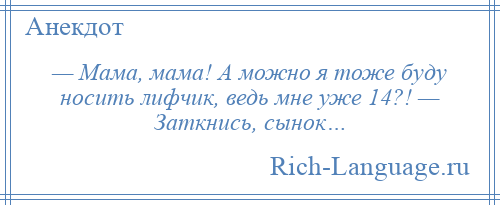 Анекдот

— Мама, мама! А можно я тоже буду носить лифчик, ведь мне уже 14?! — Заткнись, сынок…

Rich-Language.ru